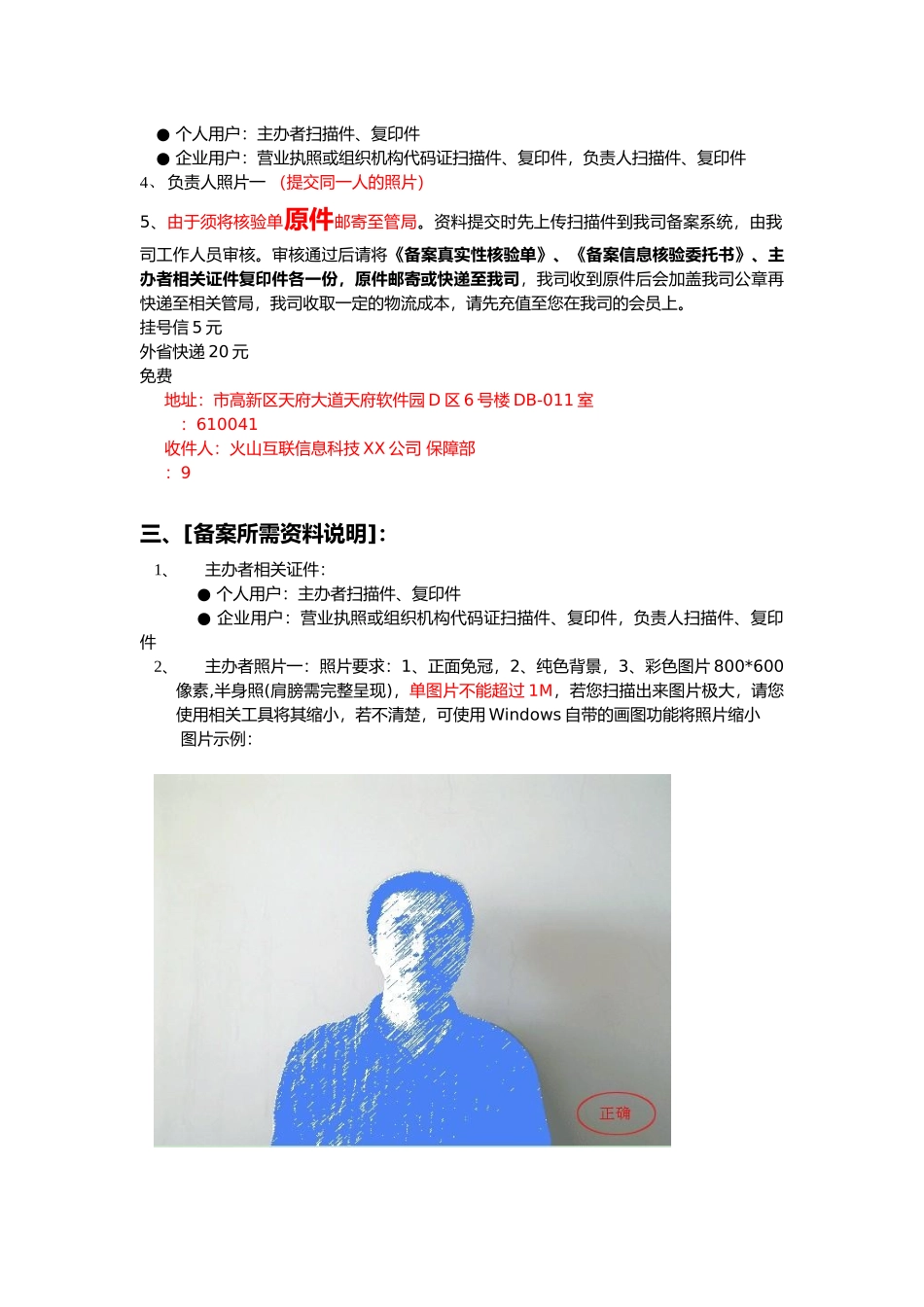 ● 个人用户：主办者扫描件、复印件
● 企业用户：营业执照或组织机构代码证扫描件、复印件，负责人扫描件、复印件
4、负责人照片一 （提交同一人的照片）

5、由于须将核验单原件邮寄至管局。资料提交时先上传扫描件到我司备案系统，由我司工作人员审核。审核通过后请将《备案真实性核验单》、《备案信息核验委托书》、主办者相关证件复印件各一份，原件邮寄或快递至我司，我司收到原件后会加盖我司公章再快递至相关管局，我司收取一定的物流成本，请先充值至您在我司的会员上。
挂号信 5 元
外省快递 20 元
免费
地址：市高新区天府大道天府软件园 D 区 6 号楼 DB-011 室
：610041
收件人：火山互联信息科技 XX 公司 保障部
：9

三、[备案所需资料说明]：
1、 主办者相关证件：
● 个人用户：主办者扫描件、复印件
● 企业用户：营业执照或组织机构代码证扫描件、复印件，负责人扫描件、复印件
2、 主办者照片一：照片要求：1、正面免冠，2、纯色背景，3、彩色图片 800*600 像素,半身照(肩膀需完整呈现)，单图片不能超过 1M，若您扫描出来图片极大，请您使用相关工具将其缩小，若不清楚，可使用 Windows 自带的画图功能将照片缩小
图片示例：

正确